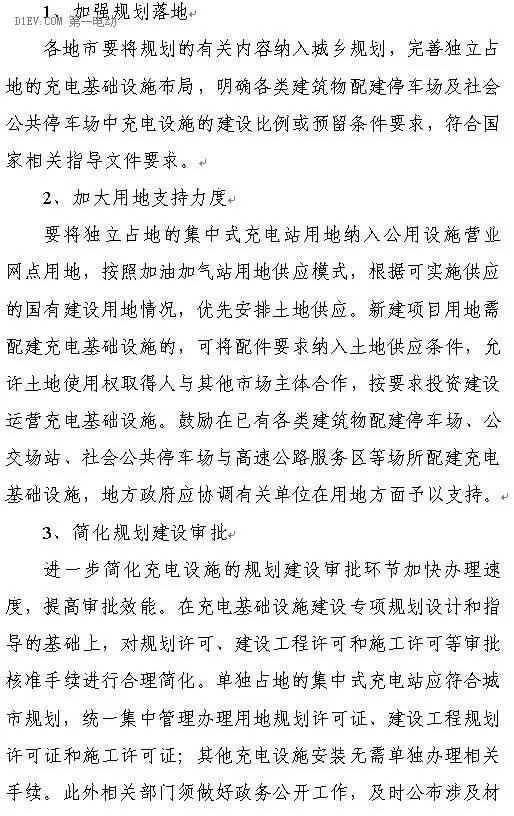 1、加强规划落地

D1EV.COM 第一电动

各地市要将规划的有关内容纳入城乡规划，完善独立占地的充电基础设施布局，明确各类建筑物配建停车场及社会公共停车场中充电设施的建设比例或预留条件要求，符合国家相关指导文件要求。

2、加大用地支持力度

要将独立占地的集中式充电站用地纳入公用设施营业网点用地，按照加油加气站用地供应模式，根据可实施供应的国有建设用地情况，优先安排土地供应。新建项目用地需配建充电基础设施的，可将配件要求纳入土地供应条件，允许土地使用权取得人与其他市场主体合作，按要求投资建设运营充电基础设施。鼓励在已有各类建筑物配建停车场、公交场站、社会公共停车场与高速公路服务区等场所配建充电基础设施，地方政府应协调有关单位在用地方面予以支持。

3、简化规划建设审批

进一步简化充电设施的规划建设审批环节加快办理速度，提高审批效能。在充电基础设施建设专项规划设计和指导的基础上，对规划许可、建设工程许可和施工许可等审批核准手续进行合理简化。单独占地的集中式充电站应符合城市规划，统一集中管理办理用地规划许可证、建设工程规划许可证和施工许可证；其他充电设施安装无需单独办理相关手续。此外相关部门须做好政务公开工作，及时公布涉及材